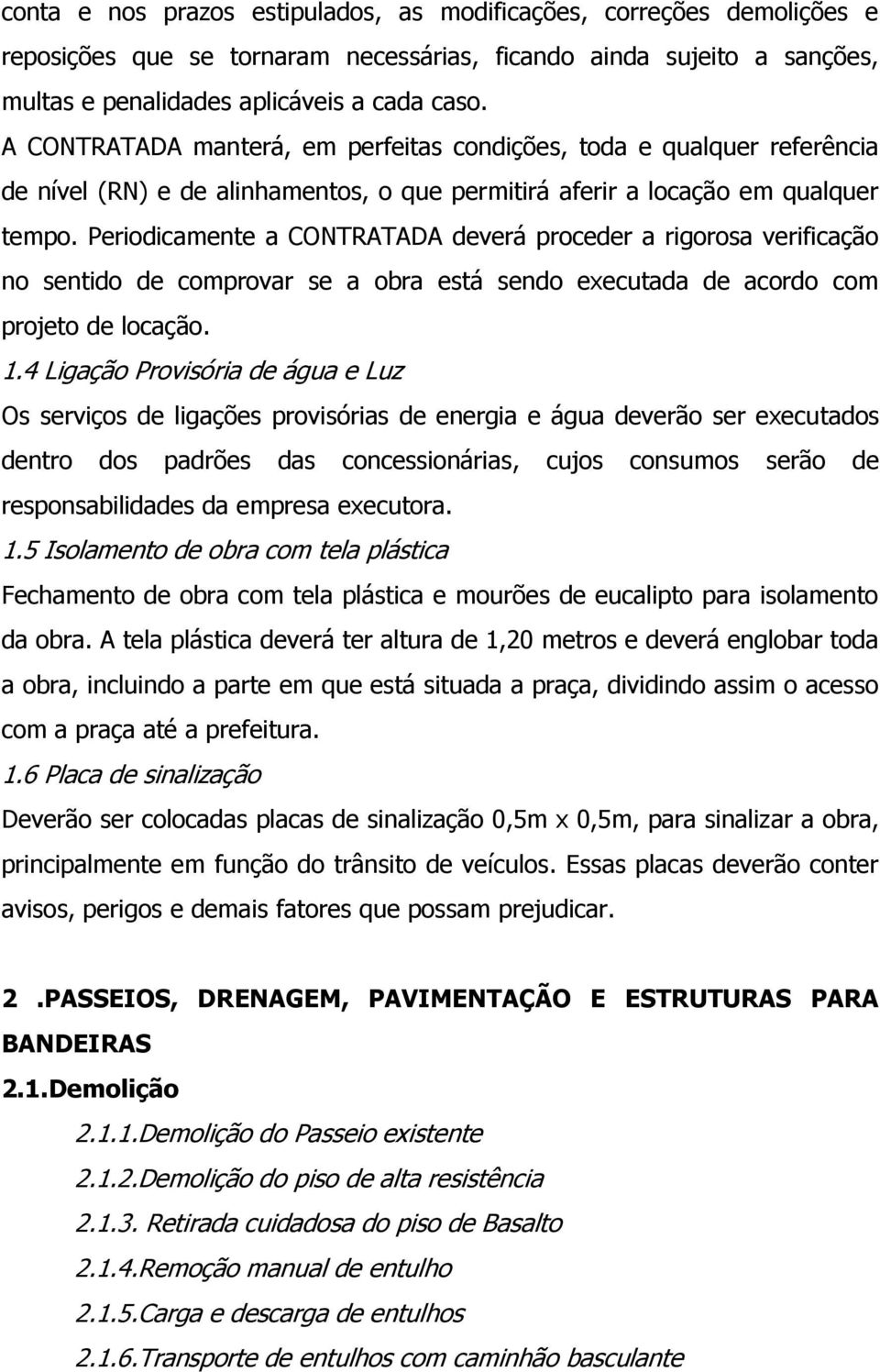 conta e nos prazos estipulados, as modificações, correções demolições e reposições que se tornaram necessárias, ficando ainda sujeito a sanções, multas e penalidades aplicáveis a cada caso.
A CONTRATADA manterá, em perfeitas condições, toda e qualquer referência de nível (RN) e de alinhamentos, o que permitirá aferir a locação em qualquer tempo. Periodicamente a CONTRATADA deverá proceder a rigorosa verificação no sentido de comprovar se a obra está sendo executada de acordo com projeto de locação.
1.4 Ligação Provisória de água e Luz
Os serviços de ligações provisórias de energia e água deverão ser executados dentro dos padrões das concessionárias, cujos consumos serão de responsabilidades da empresa executora.
1.5 Isolamento de obra com tela plástica
Fechamento de obra com tela plástica e mourões de eucalipto para isolamento da obra. A tela plástica deverá ter altura de 1,20 metros e deverá englobar toda a obra, incluindo a parte em que está situada a praça, dividindo assim o acesso com a praça até a prefeitura.
1.6 Placa de sinalização
Deverão ser colocadas placas de sinalização 0,5m x 0,5m, para sinalizar a obra, principalmente em função do trânsito de veículos. Essas placas deverão conter avisos, perigos e demais fatores que possam prejudicar.

2 .PASSEIOS, DRENAGEM, PAVIMENTAÇÃO E ESTRUTURAS PARA BANDEIRAS
2.1.Demolição
2.1.1.Demolição do Passeio existente
2.1.2.Demolição do piso de alta resistência
2.1.3. Retirada cuidadosa do piso de Basalto
2.1.4.Remoção manual de entulho
2.1.5.Carga e descarga de entulhos
2.1.6.Transporte de entulhos com caminhão basculante